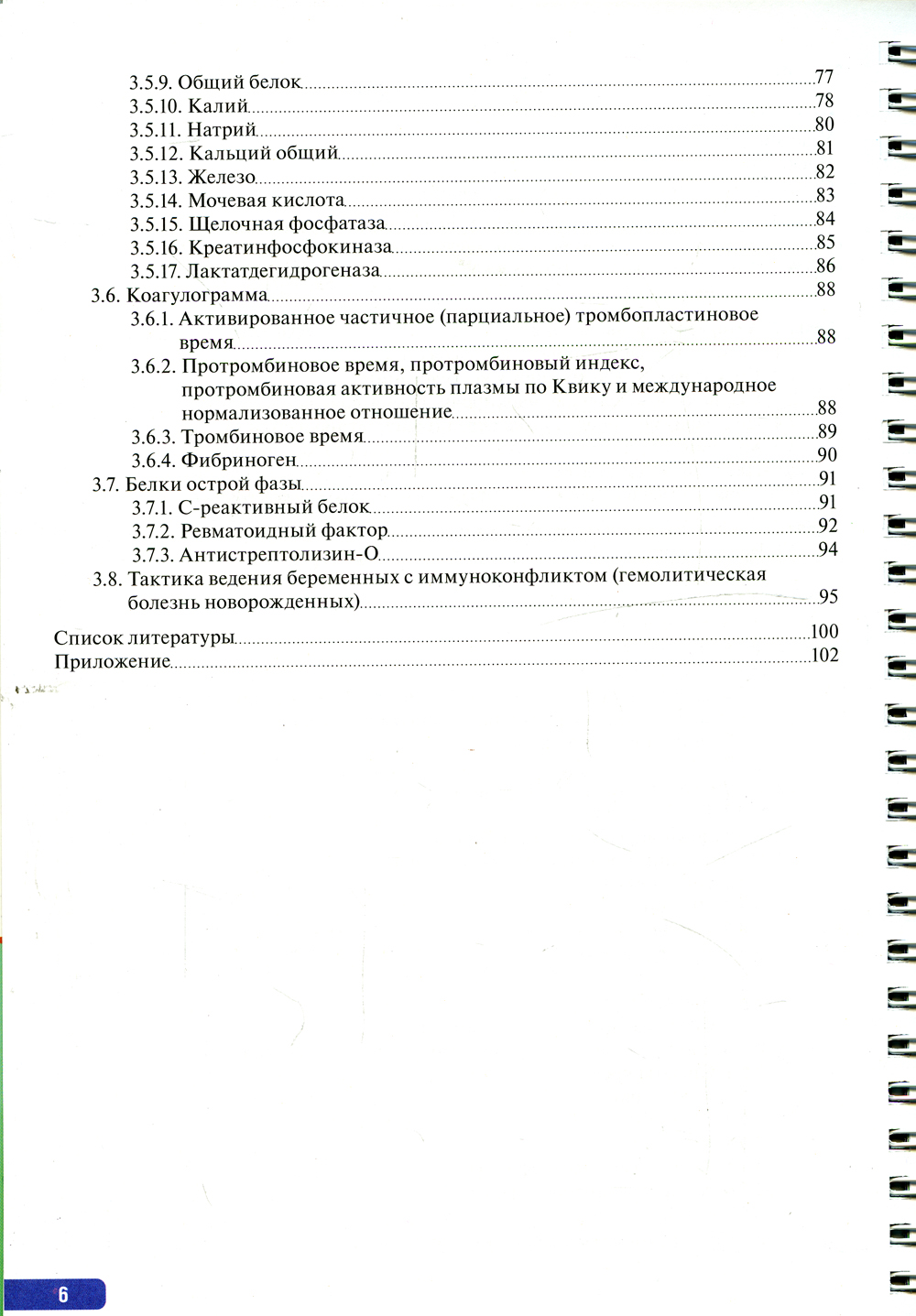 3.5.9. Общий белок 77
3.5.10. Калий 78
3.5.11. Натрий 80
3.5.12. Кальций общий 81
3.5.13. Железо 82
3.5.14. Мочевая кислота 83
3.5.15. Щелочная фосфатаза 84
3.5.16. Креатинфосфокиназа 85
3.5.17. Лактатдегидрогеназа 86
3.6. Коагулограмма 88
3.6.1. Активированное частичное (парциальное) тромбопластиновое время 88
3.6.2. Протромбиновое время, протромбиновый индекс, протромбиновая активность плазмы по Квику и международное нормализованное отношение 88
3.6.3. Тромбиновое время 89
3.6.4. Фибриноген 90
3.7. Белки острой фазы 91
3.7.1. С-реактивный белок 91
3.7.2. Ревматоидный фактор 92
3.7.3. Антистрептолизин-О 94
3.8. Тактика ведения беременных с иммуноконфликтом (гемолитическая болезнь новорожденных) 95

Список литературы 100
Приложение 102

6